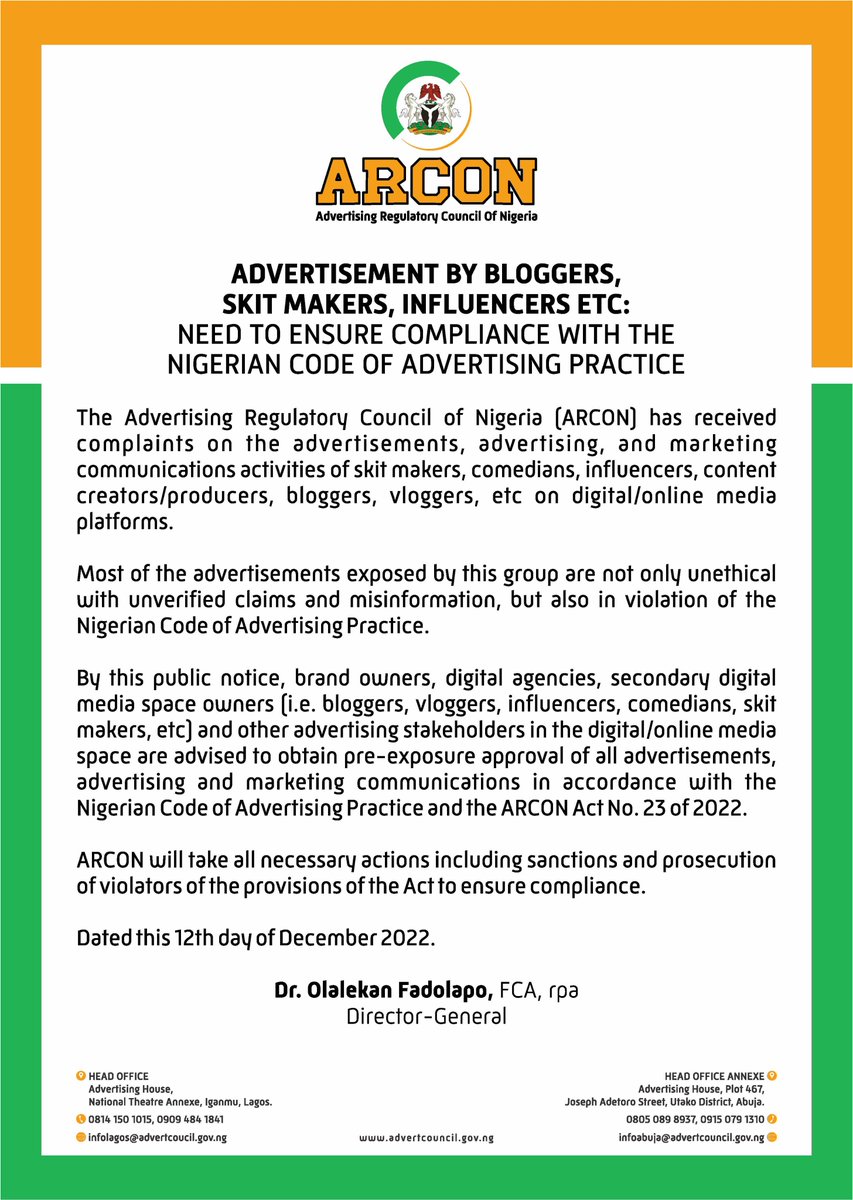 ARCON
Advertising Regulatory Council Of Nigeria

ADVERTISEMENT BY BLOGGERS, SKIT MAKERS, INFLUENCERS ETC: NEED TO ENSURE COMPLIANCE WITH THE NIGERIAN CODE OF ADVERTISING PRACTICE

The Advertising Regulatory Council of Nigeria (ARCON) has received complaints on the advertisements, advertising, and marketing communications activities of skit makers, comedians, influencers, content creators/producers, bloggers, vloggers, etc on digital/online media platforms.

Most of the advertisements exposed by this group are not only unethical with unverified claims and misinformation, but also in violation of the Nigerian Code of Advertising Practice.

By this public notice, brand owners, digital agencies, secondary digital media space owners (i.e. bloggers, vloggers, influencers, comedians, skit makers, etc) and other advertising stakeholders in the digital/online media space are advised to obtain pre-exposure approval of all advertisements, advertising and marketing communications in accordance with the Nigerian Code of Advertising Practice and the ARCON Act No. 23 of 2022.

ARCON will take all necessary actions including sanctions and prosecution of violators of the provisions of the Act to ensure compliance.

Dated this 12th day of December 2022.

Dr. Olalekan Fadolapo, FCA, rpa
Director-General

HEAD OFFICE
Advertising House,
National Theatre Annexe, Iganmu, Lagos.
0814 150 1015, 0909 484 1841
infolagos@advertcouncil.gov.ng

www.advertcouncil.gov.ng

HEAD OFFICE ANNEXE
Advertising House, Plot 467,
Joseph Adetoro Street, Utako District, Abuja.
0805 089 8937, 0915 079 1310
infoabuja@advertcouncil.gov.ng